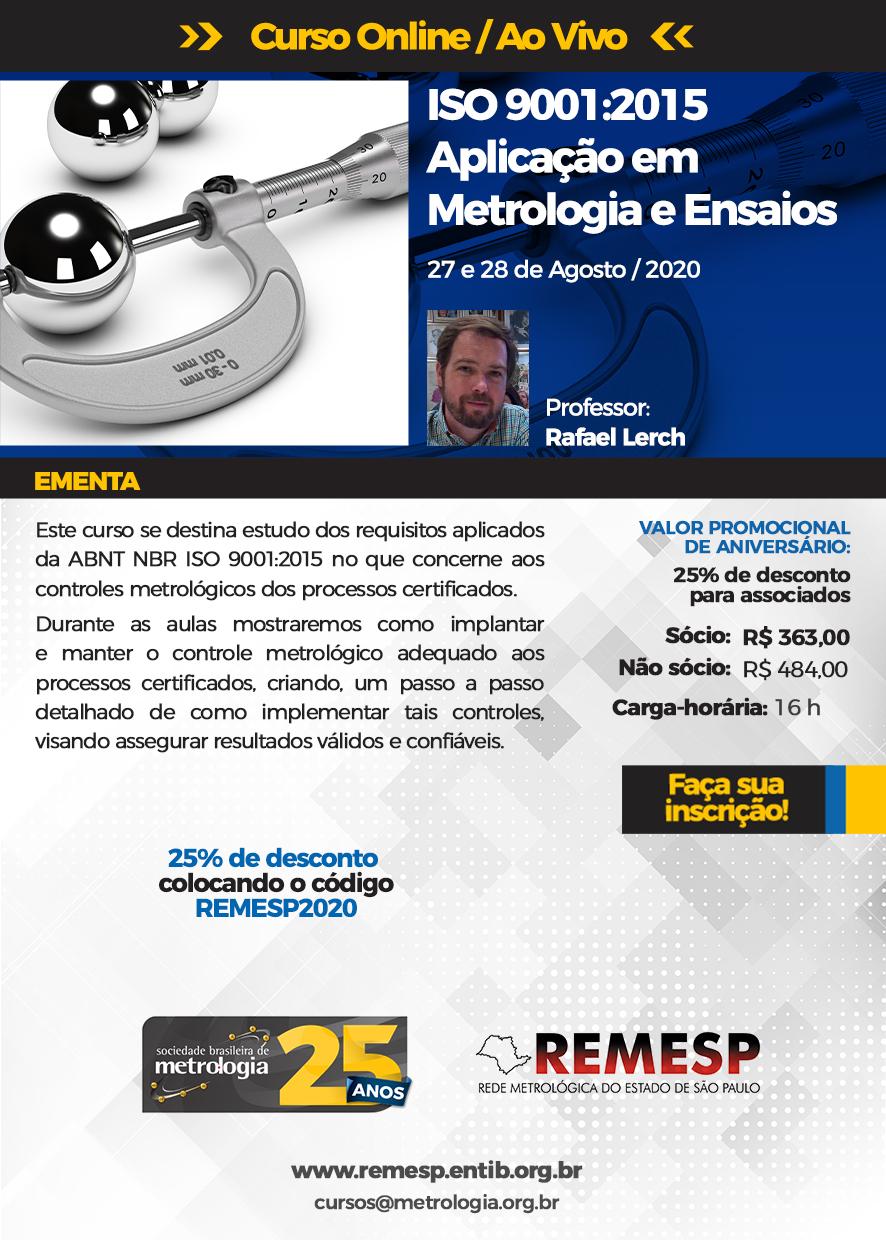 >> Curso Online / Ao Vivo <<

ISO 9001:2015
Aplicação em
Metrologia e Ensaios

27 e 28 de Agosto / 2020

Professor:
Rafael Lerch

EMENTA

Este curso se destina estudo dos requisitos aplicados da ABNT NBR ISO 9001:2015 no que concerne aos controles metrológicos dos processos certificados.

Durante as aulas mostraremos como implantar e manter o controle metrológico adequado aos processos certificados, criando, um passo a passo detalhado de como implementar tais controles, visando assegurar resultados válidos e confiáveis.

VALOR PROMOCIONAL
DE ANIVERSÁRIO:
25% de desconto
para associados

Sócio: R$ 363,00
Não sócio: R$ 484,00
Carga-horária: 16 h

Faça sua
inscrição!

25% de desconto
colocando o código
REMESP2020

sociedade brasileira de
metrologia
25
ANOS

REMESP
REDE METROLÓGICA DO ESTADO DE SÃO PAULO

www.remesp.entib.org.br
cursos@metrologia.org.br